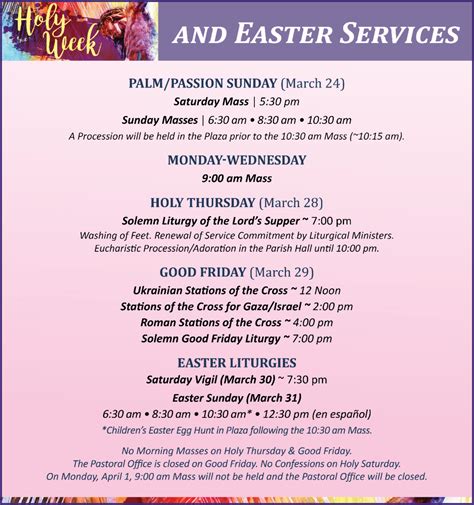 Holy Week

AND EASTER SERVICES

PALM/PASSION SUNDAY (March 24)

Saturday Mass | 5:30 pm

Sunday Masses | 6:30 am • 8:30 am • 10:30 am

A Procession will be held in the Plaza prior to the 10:30 am Mass (~10:15 am).

MONDAY-WEDNESDAY

9:00 am Mass

HOLY THURSDAY (March 28)

Solemn Liturgy of the Lord's Supper ~ 7:00 pm

Washing of Feet. Renewal of Service Commitment by Liturgical Ministers. Eucharistic Procession/Adoration in the Parish Hall until 10:00 pm.

GOOD FRIDAY (March 29)

Ukrainian Stations of the Cross ~ 12 Noon

Stations of the Cross for Gaza/Israel ~ 2:00 pm

Roman Stations of the Cross ~ 4:00 pm

Solemn Good Friday Liturgy ~ 7:00 pm

EASTER LITURGIES

Saturday Vigil (March 30) ~ 7:30 pm

Easter Sunday (March 31)

6:30 am • 8:30 am • 10:30 am* • 12:30 pm (en español)

*Children's Easter Egg Hunt in Plaza following the 10:30 am Mass.

No Morning Masses on Holy Thursday & Good Friday.
The Pastoral Office is closed on Good Friday. No Confessions on Holy Saturday.
On Monday, April 1, 9:00 am Mass will not be held and the Pastoral Office will be closed.